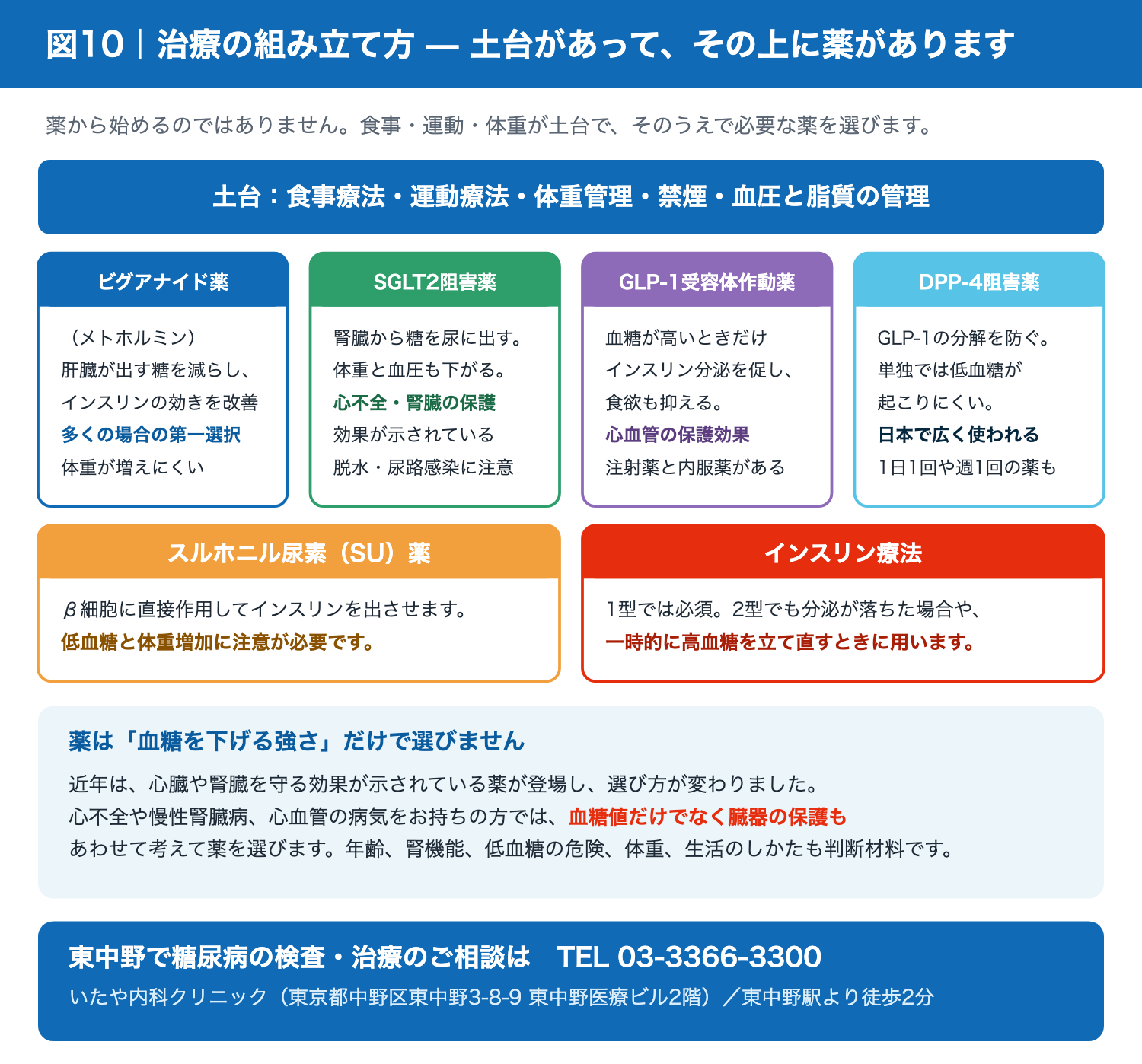 図10｜治療の組み立て方 — 土台があって、その上に薬があります

薬から始めるのではありません。食事・運動・体重が土台で、そのうえで必要な薬を選びます。

土台：食事療法・運動療法・体重管理・禁煙・血圧と脂質の管理

ビグアナイド薬

（メトホルミン）
肝臓が出す糖を減らし、
インスリンの効きを改善
多くの場合の第一選択
体重が増えにくい

SGLT2阻害薬

腎臓から糖を尿に出す。
体重と血圧も下がる。
心不全・腎臓の保護
効果が示されている
脱水・尿路感染に注意

GLP-1受容体作動薬

血糖が高いときだけ
インスリン分泌を促し、
食欲も抑える。
心血管の保護効果
注射薬と内服薬がある

DPP-4阻害薬

GLP-1の分解を防ぐ。
単独では低血糖が
起こりにくい。
日本で広く使われる
1日1回や週1回の薬も

スルホニル尿素（SU）薬

β細胞に直接作用してインスリンを出させます。
低血糖と体重増加に注意が必要です。

インスリン療法

1型では必須。2型でも分泌が落ちた場合や、
一時的に高血糖を立て直すときに用います。

薬は「血糖を下げる強さ」だけで選びません

近年は、心臓や腎臓を守る効果が示されている薬が登場し、選び方が変わりました。
心不全や慢性腎臓病、心血管の病気をお持ちの方では、血糖値だけでなく臓器の保護も
あわせて考えて薬を選びます。年齢、腎機能、低血糖の危険、体重、生活のしかたも判断材料です。

東中野で糖尿病の検査・治療のご相談は　TEL 03-3366-3300
いたや内科クリニック（東京都中野区東中野3-8-9 東中野医療ビル2階）／東中野駅より徒歩2分